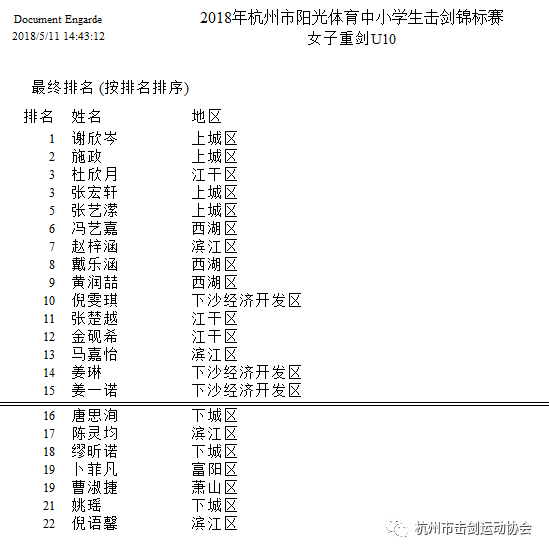 Document Engarde
2018/5/11 14:43:12

2018年杭州市阳光体育中小学生击剑锦标赛
女子重剑U10

最终排名 (按排名排序)

| 排名 | 姓名 | 地区 |
|---|---|---|
| 1 | 谢欣岑 | 上城区 |
| 2 | 施政 | 上城区 |
| 3 | 杜欣月 | 江干区 |
| 3 | 张宏轩 | 上城区 |
| 5 | 张艺潆 | 上城区 |
| 6 | 冯艺嘉 | 西湖区 |
| 7 | 赵梓涵 | 滨江区 |
| 8 | 戴乐涵 | 西湖区 |
| 9 | 黄润喆 | 西湖区 |
| 10 | 倪雯琪 | 下沙经济开发区 |
| 11 | 张楚越 | 江干区 |
| 12 | 金砚希 | 江干区 |
| 13 | 马嘉怡 | 滨江区 |
| 14 | 姜琳 | 下沙经济开发区 |
| 15 | 姜一诺 | 下沙经济开发区 |
| 16 | 唐思洵 | 下城区 |
| 17 | 陈灵均 | 滨江区 |
| 18 | 缪昕诺 | 下城区 |
| 19 | 卜菲凡 | 富阳区 |
| 19 | 曹淑捷 | 萧山区 |
| 21 | 姚瑶 | 下城区 |
| 22 | 倪语馨 | 滨江区 |

杭州市击剑运动协会